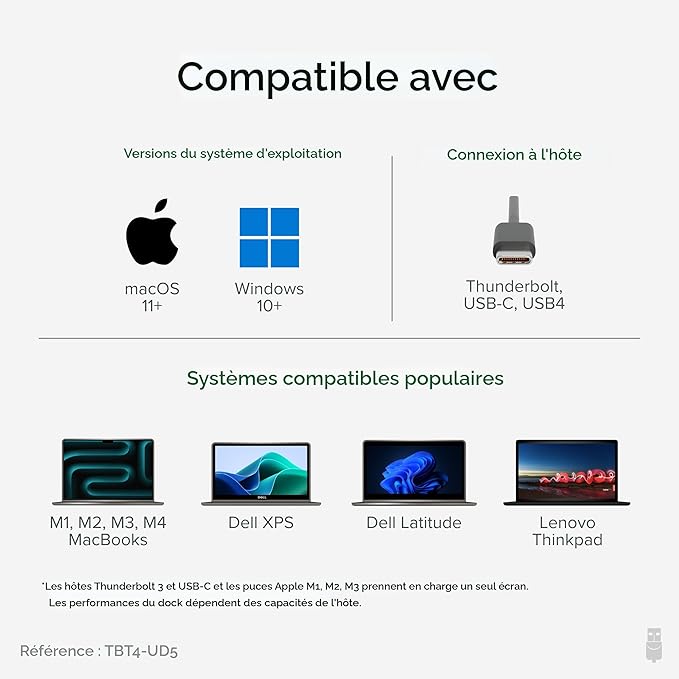 Compatible avec

Versions du système d'exploitation

macOS
11+

Windows
10+

Connexion à l'hôte

Thunderbolt,
USB-C, USB4

Systèmes compatibles populaires

M1, M2, M3, M4
MacBooks

Dell XPS

Dell Latitude

Lenovo
Thinkpad

*Les hôtes Thunderbolt 3 et USB-C et les puces Apple M1, M2, M3 prennent en charge un seul écran.
Les performances du dock dépendent des capacités de l'hôte.

Référence : TBT4-UD5